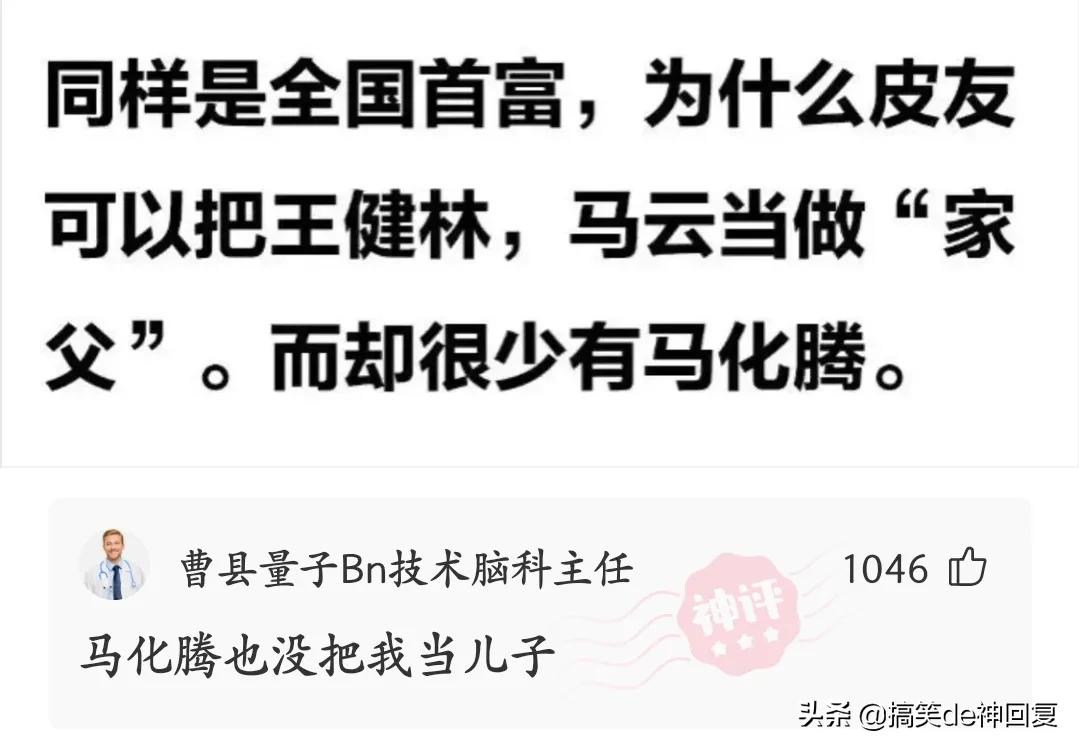 同样是全国首富，为什么皮友可以把王健林，马云当做“家父”。而却很少有马化腾。

曹县量子Bn技术脑科主任

1046

神评

马化腾也没把我当儿子

头条 @搞笑de神回复